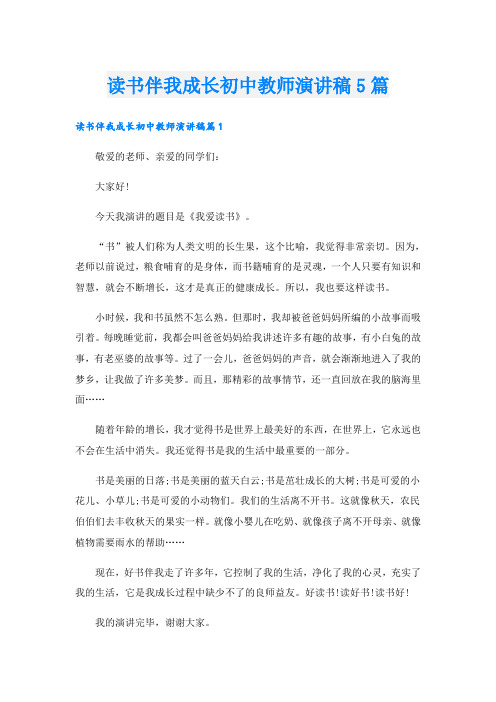 读书伴我成长初中教师演讲稿5篇

读书伴我成长初中教师演讲稿篇1

敬爱的老师、亲爱的同学们:

大家好!

今天我演讲的题目是《我爱读书》。

“书”被人们称为人类文明的长生果，这个比喻，我觉得非常亲切。因为，老师以前说过，粮食哺育的是身体，而书籍哺育的是灵魂，一个人只要有知识和智慧，就会不断增长，这才是真正的健康成长。所以，我也要这样读书。

小时候，我和书虽然不怎么熟。但那时，我却被爸爸妈妈所编的小故事而吸引着。每晚睡觉前，我都会叫爸爸妈妈给我讲述许多有趣的故事，有小白兔的故事，有老巫婆的故事等。过了一会儿，爸爸妈妈的声音，就会渐渐地进入了我的梦乡，让我做了许多美梦。而且，那精彩的故事情节，还一直回放在我的脑海里面……

随着年龄的增长，我才觉得书是世界上最美好的东西，在世界上，它永远也不会在生活中消失。我还觉得书是我的生活中最重要的一部分。

书是美丽的日落;书是美丽的蓝天白云;书是茁壮成长的大树;书是可爱的小花儿、小草儿;书是可爱的小动物们。我们的生活离不开书。这就像秋天，农民伯伯们去丰收秋天的果实一样。就像小婴儿在吃奶、就像孩子离不开母亲、就像植物需要雨水的帮助……

现在，好书伴我走了许多年，它控制了我的生活，净化了我的心灵，充实了我的生活，它是我成长过程中缺少不了的良师益友。好读书!读好书!读书好!

我的演讲完毕，谢谢大家。